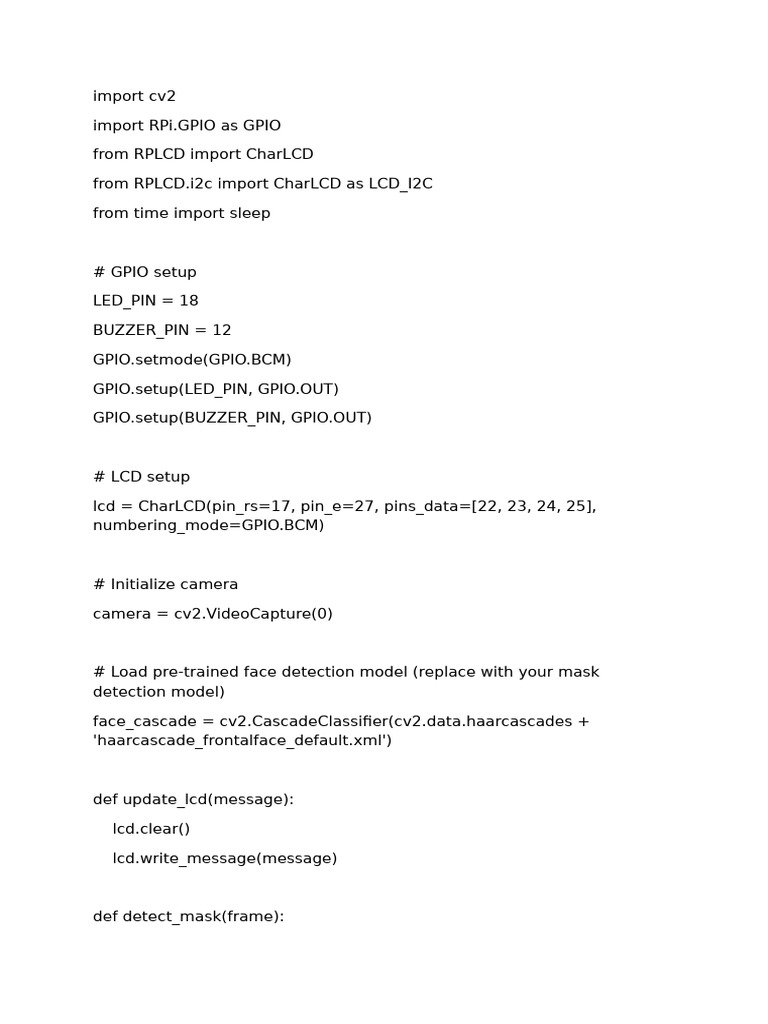 import cv2

import RPi.GPIO as GPIO

from RPLCD import CharLCD

from RPLCD.i2c import CharLCD as LCD_I2C

from time import sleep

# GPIO setup

LED_PIN = 18

BUZZER_PIN = 12

GPIO.setmode(GPIO.BCM)

GPIO.setup(LED_PIN, GPIO.OUT)

GPIO.setup(BUZZER_PIN, GPIO.OUT)

# LCD setup

lcd = CharLCD(pin_rs=17, pin_e=27, pins_data=[22, 23, 24, 25], numbering_mode=GPIO.BCM)

# Initialize camera

camera = cv2.VideoCapture(0)

# Load pre-trained face detection model (replace with your mask detection model)

face_cascade = cv2.CascadeClassifier(cv2.data.haarcascades + 'haarcascade_frontalface_default.xml')

def update_lcd(message):

    lcd.clear()

    lcd.write_message(message)

def detect_mask(frame):